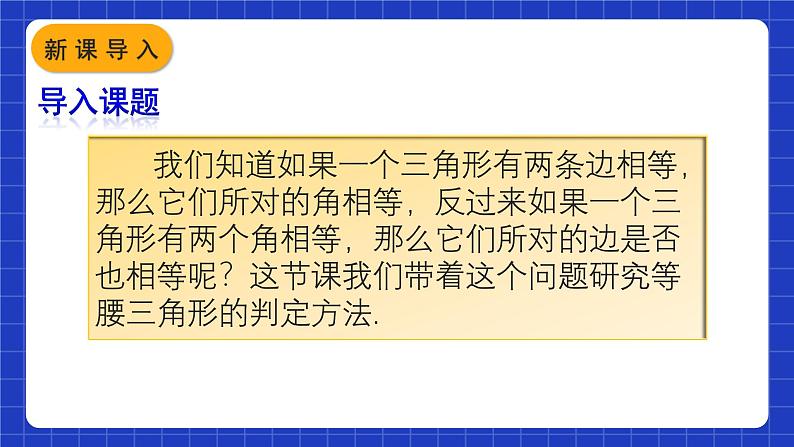 新课导入

导入课题

我们知道如果一个三角形有两条边相等，那么它们所对的角相等，反过来如果一个三角形有两个角相等，那么它们所对的边是否也相等呢？这节课我们带着这个问题研究等腰三角形的判定方法.